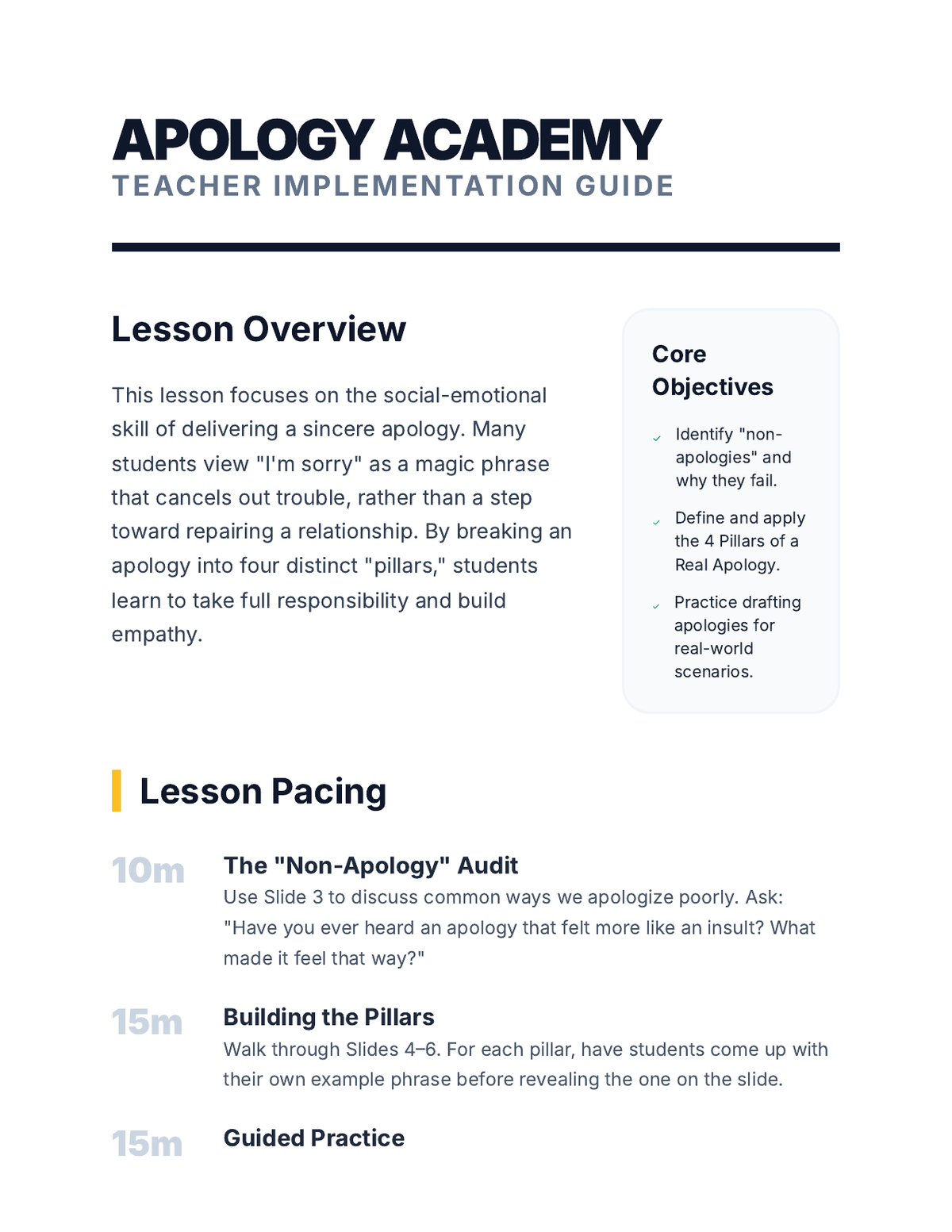 APOLOGY ACADEMY
TEACHER IMPLEMENTATION GUIDE

Lesson Overview

This lesson focuses on the social-emotional skill of delivering a sincere apology. Many students view "I'm sorry" as a magic phrase that cancels out trouble, rather than a step toward repairing a relationship. By breaking an apology into four distinct "pillars," students learn to take full responsibility and build empathy.

Core Objectives

✓ Identify "non-apologies" and why they fail.

✓ Define and apply the 4 Pillars of a Real Apology.

✓ Practice drafting apologies for real-world scenarios.

Lesson Pacing

10m The "Non-Apology" Audit
Use Slide 3 to discuss common ways we apologize poorly. Ask: "Have you ever heard an apology that felt more like an insult? What made it feel that way?"

15m Building the Pillars
Walk through Slides 4–6. For each pillar, have students come up with their own example phrase before revealing the one on the slide.

15m Guided Practice